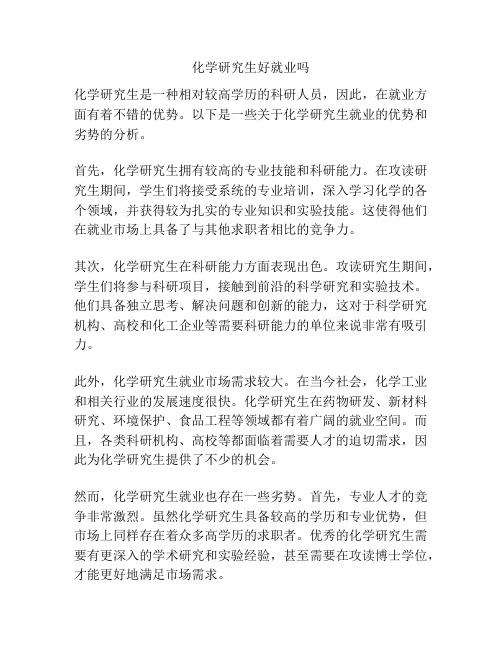 化学研究生好就业吗

化学研究生是一种相对较高学历的科研人员，因此，在就业方面有着不错的优势。以下是一些关于化学研究生就业的优势和劣势的分析。

首先，化学研究生拥有较高的专业技能和科研能力。在攻读研究生期间，学生们将接受系统的专业培训，深入学习化学的各个领域，并获得较为扎实的专业知识和实验技能。这使得他们在就业市场上具备了与其他求职者相比的竞争力。

其次，化学研究生在科研能力方面表现出色。攻读研究生期间，学生们将参与科研项目，接触到前沿的科学研究和实验技术。他们具备独立思考、解决问题和创新的能力，这对于科学研究机构、高校和化工企业等需要科研能力的单位来说非常有吸引力。

此外，化学研究生就业市场需求较大。在当今社会，化学工业和相关行业的发展速度很快。化学研究生在药物研发、新材料研究、环境保护、食品工程等领域都有着广阔的就业空间。而且，各类科研机构、高校等都面临着需要人才的迫切需求，因此为化学研究生提供了不少的机会。

然而，化学研究生就业也存在一些劣势。首先，专业人才的竞争非常激烈。虽然化学研究生具备较高的学历和专业优势，但市场上同样存在着众多高学历的求职者。优秀的化学研究生需要有更深入的学术研究和实验经验，甚至需要在攻读博士学位，才能更好地满足市场需求。